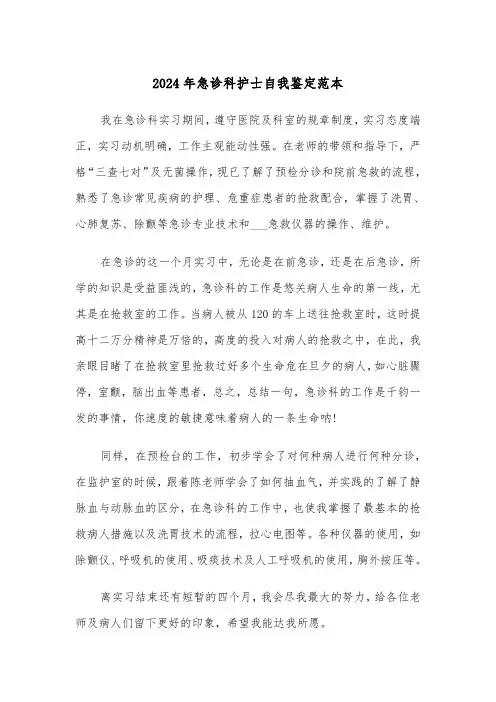 2024年急诊科护士自我鉴定范本

我在急诊科实习期间，遵守医院及科室的规章制度，实习态度端正，实习动机明确，工作主观能动性强。在老师的带领和指导下，严格“三查七对”及无菌操作，现已了解了预检分诊和院前急救的流程，熟悉了急诊常见疾病的护理、危重症患者的抢救配合，掌握了洗胃、心肺复苏、除颤等急诊专业技术和___急救仪器的操作、维护。

在急诊的这一个月实习中，无论是在前急诊，还是在后急诊，所学的知识是受益匪浅的，急诊科的工作是悠关病人生命的第一线，尤其是在抢救室的工作。当病人被从120的车上送往抢救室时，这时提高十二万分精神是万倍的，高度的投入对病人的抢救之中，在此，我亲眼目睹了在抢救室里抢救过好多个生命危在旦夕的病人，如心脏骤停，室颤，脑出血等患者，总之，总结一句，急诊科的工作是千钧一发的事情，你速度的敏捷意味着病人的一条生命呐!

同样，在预检台的工作，初步学会了对何种病人进行何种分诊，在监护室的时候，跟着陈老师学会了如何抽血气，并实践的了解了静脉血与动脉血的区分，在急诊科的工作中，也使我掌握了最基本的抢救病人措施以及洗胃技术的流程，拉心电图等。各种仪器的使用，如除颤仪、呼吸机的使用、吸痰技术及人工呼吸机的使用，胸外按压等。

离实习结束还有短暂的四个月，我会尽我最大的努力，给各位老师及病人们留下更好的印象，希望我能达我所愿。